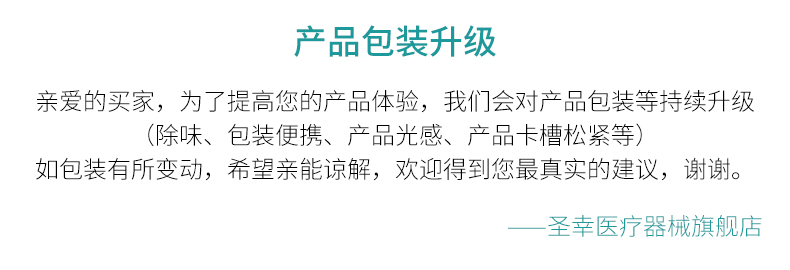 产品包装升级

亲爱的买家，为了提高您的产品体验，我们会对产品包装等持续升级
（除味、包装便携、产品光感、产品卡槽松紧等）
如包装有所变动，希望亲能谅解，欢迎得到您最真实的建议，谢谢。

——圣幸医疗器械旗舰店